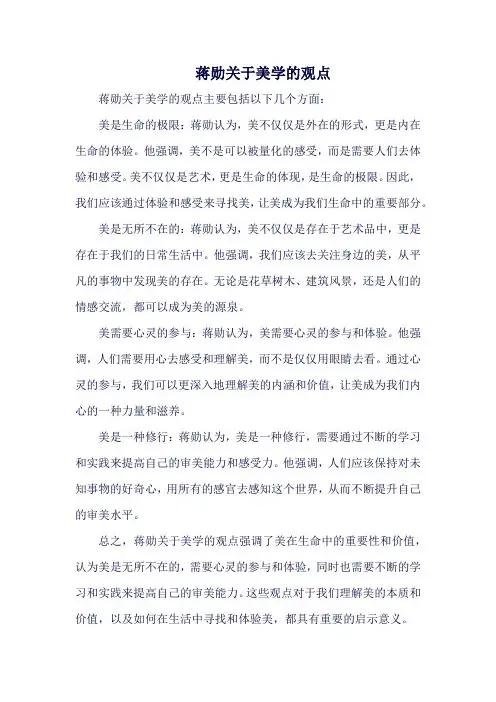 蒋勋关于美学的观点

蒋勋关于美学的观点主要包括以下几个方面：

美是生命的极限：蒋勋认为，美不仅仅是外在的形式，更是内在生命的体验。他强调，美不是可以被量化的感受，而是需要人们去体验和感受。美不仅仅是艺术，更是生命的体现，是生命的极限。因此，我们应该通过体验和感受来寻找美，让美成为我们生命中的重要部分。

美是无所不在的：蒋勋认为，美不仅仅是存在于艺术品中，更是存在于我们的日常生活中。他强调，我们应该去关注身边的美，从平凡的事物中发现美的存在。无论是花草树木、建筑风景，还是人们的情感交流，都可以成为美的源泉。

美需要心灵的参与：蒋勋认为，美需要心灵的参与和体验。他强调，人们需要用心去感受和理解美，而不是仅仅用眼睛去看。通过心灵的参与，我们可以更深入地理解美的内涵和价值，让美成为我们内心的一种力量和滋养。

美是一种修行：蒋勋认为，美是一种修行，需要通过不断的学习和实践来提高自己的审美能力和感受力。他强调，人们应该保持对未知事物的好奇心，用所有的感官去感知这个世界，从而不断提升自己的审美水平。

总之，蒋勋关于美学的观点强调了美在生命中的重要性和价值，认为美是无所不在的，需要心灵的参与和体验，同时也需要不断的学习和实践来提高自己的审美能力。这些观点对于我们理解美的本质和价值，以及如何在生活中寻找和体验美，都具有重要的启示意义。